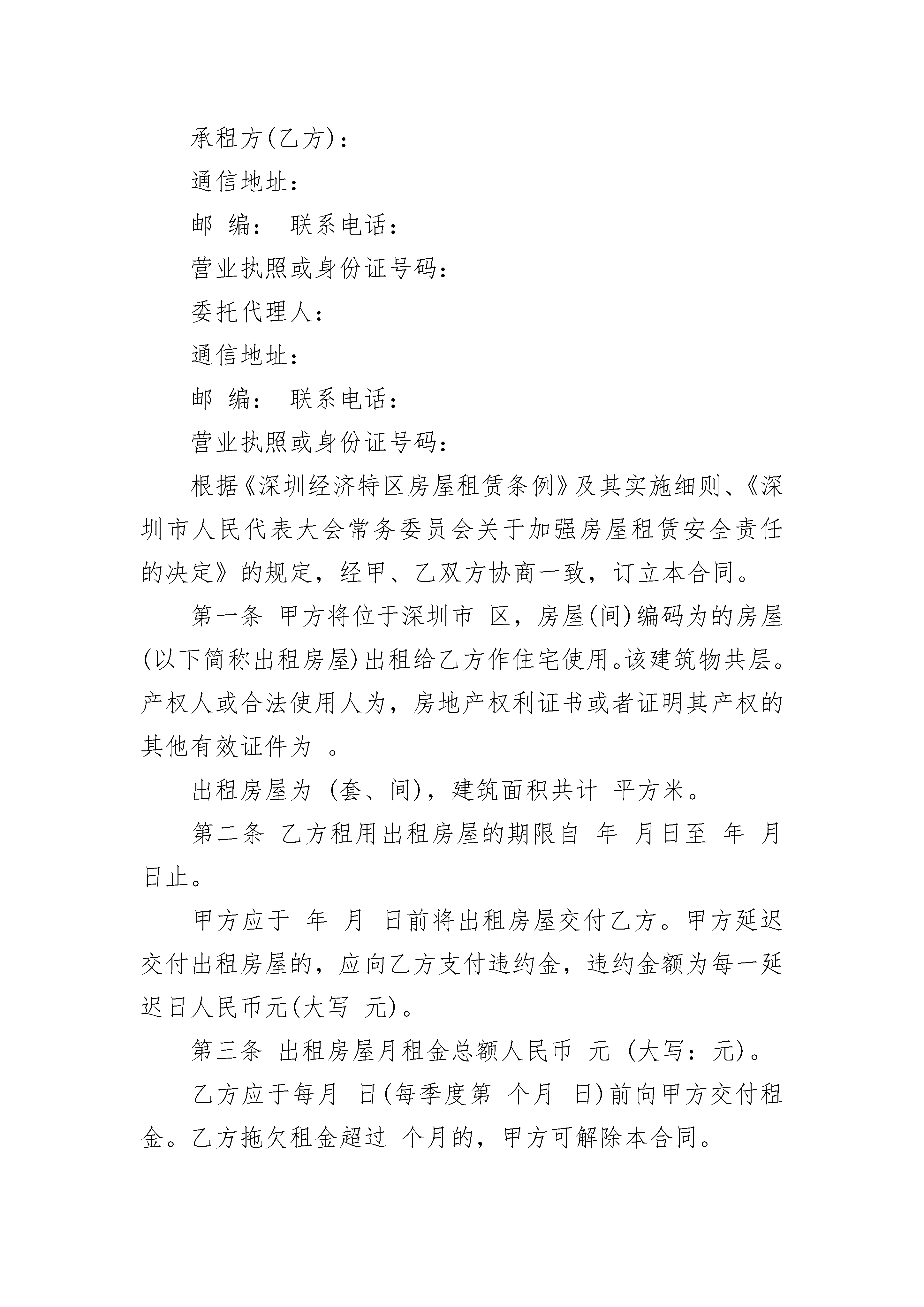 承租方(乙方)：

通信地址：

邮 编： 联系电话：

营业执照或身份证号码：

委托代理人：

通信地址：

邮 编： 联系电话：

营业执照或身份证号码：

根据《深圳经济特区房屋租赁条例》及其实施细则、《深圳市人民代表大会常务委员会关于加强房屋租赁安全责任的决定》的规定，经甲、乙双方协商一致，订立本合同。

第一条 甲方将位于深圳市 区，房屋(间)编码为的房屋(以下简称出租房屋)出租给乙方作住宅使用。该建筑物共层。产权人或合法使用人为，房地产权利证书或者证明其产权的其他有效证件为 。

出租房屋为 (套、间)，建筑面积共计 平方米。

第二条 乙方租用出租房屋的期限自 年 月日至 年 月日止。

甲方应于 年 月 日前将出租房屋交付乙方。甲方延迟交付出租房屋的，应向乙方支付违约金，违约金额为每一延迟日人民币元(大写 元)。

第三条 出租房屋月租金总额人民币 元 (大写：元)。

乙方应于每月 日(每季度第 个月 日)前向甲方交付租金。乙方拖欠租金超过 个月的，甲方可解除本合同。